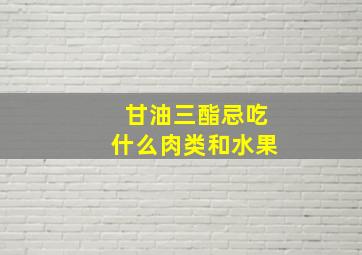 甘油三酯忌吃
什么肉类和水果